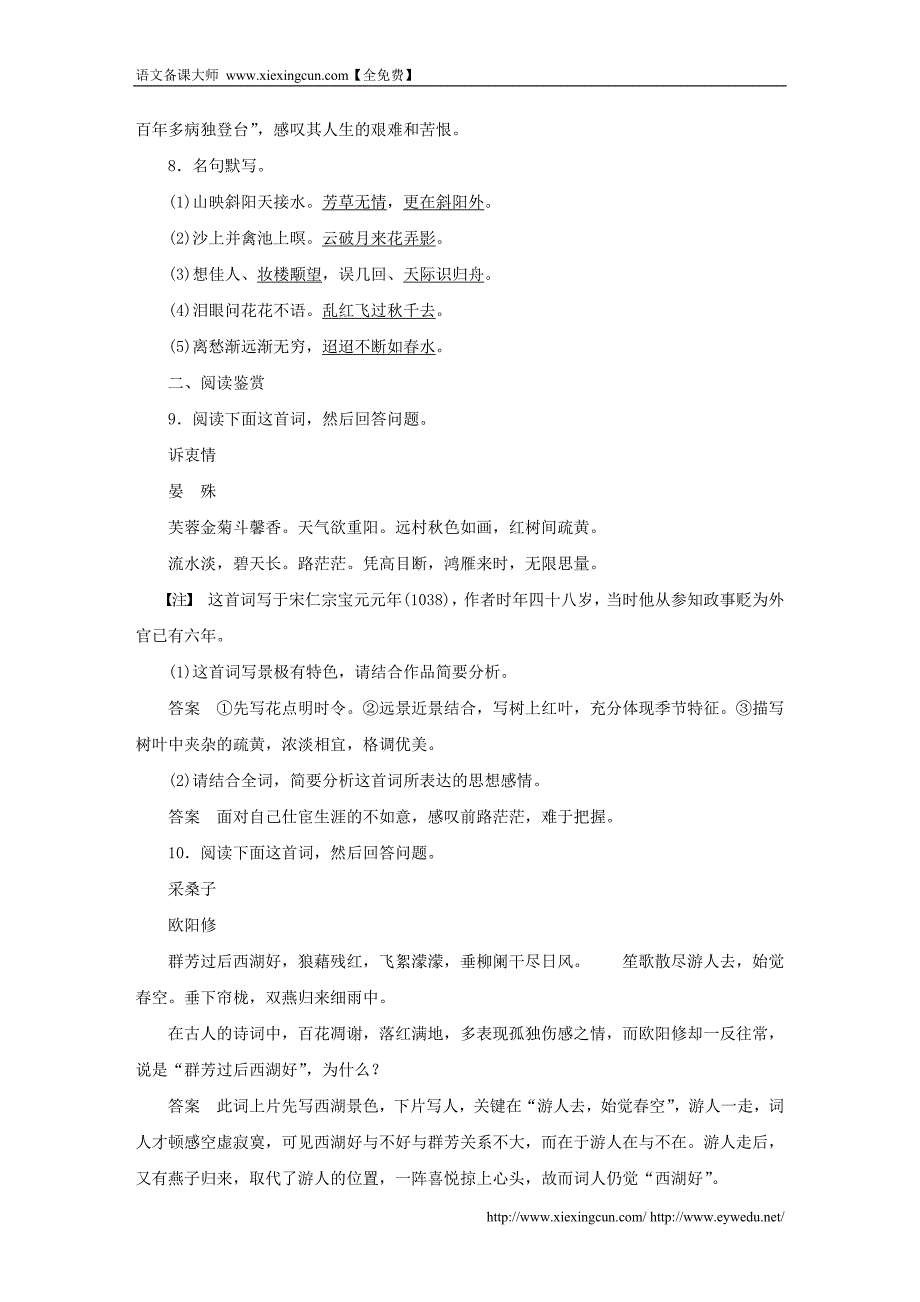 语文备课大师 www.xiexingcun.com【全免费】

百年多病独登台”，感叹其人生的艰难和苦恨。

8．名句默写。

(1)山映斜阳天接水。芳草无情，更在斜阳外。

(2)沙上并禽池上暝。云破月来花弄影。

(3)想佳人、妆楼颙望，误几回、天际识归舟。

(4)泪眼问花花不语。乱红飞过秋千去。

(5)离愁渐远渐无穷，迢迢不断如春水。

二、阅读鉴赏

9．阅读下面这首词，然后回答问题。

诉衷情

晏　殊

芙蓉金菊斗馨香。天气欲重阳。远村秋色如画，红树间疏黄。

流水淡，碧天长。路茫茫。凭高目断，鸿雁来时，无限思量。

【注】 这首词写于宋仁宗宝元元年(1038)，作者时年四十八岁，当时他从参知政事贬为外官已有六年。

(1)这首词写景极有特色，请结合作品简要分析。

答案　①先写花点明时令。②远景近景结合，写树上红叶，充分体现季节特征。③描写树叶中夹杂的疏黄，浓淡相宜，格调优美。

(2)请结合全词，简要分析这首词所表达的思想感情。

答案　面对自己仕宦生涯的不如意，感叹前路茫茫，难于把握。

10．阅读下面这首词，然后回答问题。

采桑子

欧阳修

群芳过后西湖好，狼藉残红，飞絮濛濛，垂柳阑干尽日风。　笙歌散尽游人去，始觉春空。垂下帘栊，双燕归来细雨中。

在古人的诗词中，百花凋谢，落红满地，多表现孤独伤感之情，而欧阳修却一反往常，说是“群芳过后西湖好”，为什么？

答案　此词上片先写西湖景色，下片写人，关键在“游人去，始觉春空”，游人一走，词人才顿感空虚寂寞，可见西湖好与不好与群芳关系不大，而在于游人在与不在。游人走后，又有燕子归来，取代了游人的位置，一阵喜悦掠上心头，故而词人仍觉“西湖好”。

http://www.xiexingcun.com/ http://www.eywedu.net/